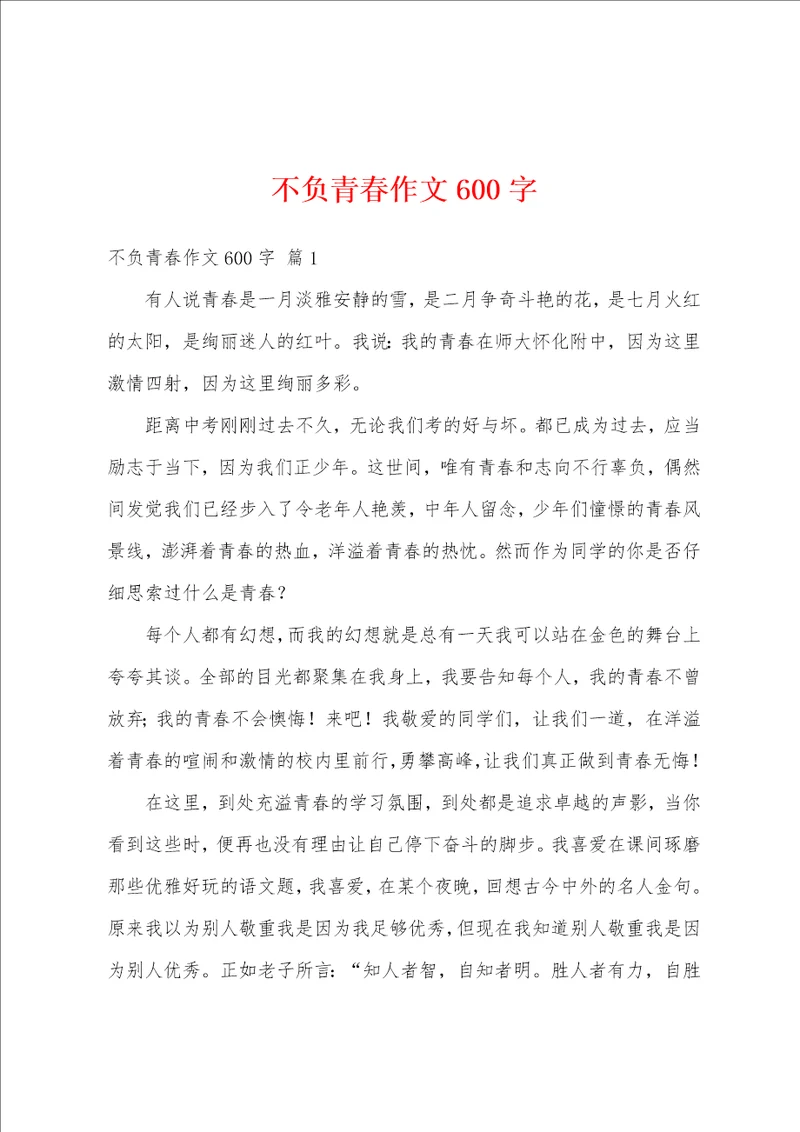 不负青春作文600字

不负青春作文600字 篇1

有人说青春是一月淡雅安静的雪，是二月争奇斗艳的花，是七月火红的太阳，是绚丽迷人的红叶。我说：我的青春在师大怀化附中，因为这里激情四射，因为这里绚丽多彩。

距离中考刚刚过去不久，无论我们考的好与坏。都已成为过去，应当励志于当下，因为我们正少年。这世间，唯有青春和志向不行辜负，偶然间发觉我们已经步入了令老年人艳羡，中年人留念，少年们憧憬的青春风景线，澎湃着青春的热血，洋溢着青春的热忱。然而作为同学的你是否仔细思索过什么是青春？

每个人都有幻想，而我的幻想就是总有一天我可以站在金色的舞台上夸夸其谈。全部的目光都聚集在我身上，我要告知每个人，我的青春不曾放弃；我的青春不会懊悔！来吧！我敬爱的同学们，让我们一道，在洋溢着青春的喧闹和激情的校内里前行，勇攀高峰，让我们真正做到青春无悔！

在这里，到处充溢青春的学习氛围，到处都是追求卓越的声影，当你看到这些时，便再也没有理由让自己停下奋斗的脚步。我喜爱在课间琢磨那些优雅好玩的语文题，我喜爱，在某个夜晚，回想古今中外的名人金句。原来我以为别人敬重我是因为我足够优秀，但现在我知道别人敬重我是因为别人优秀。正如老子所言：“知人者智，自知者明。胜人者有力，自胜